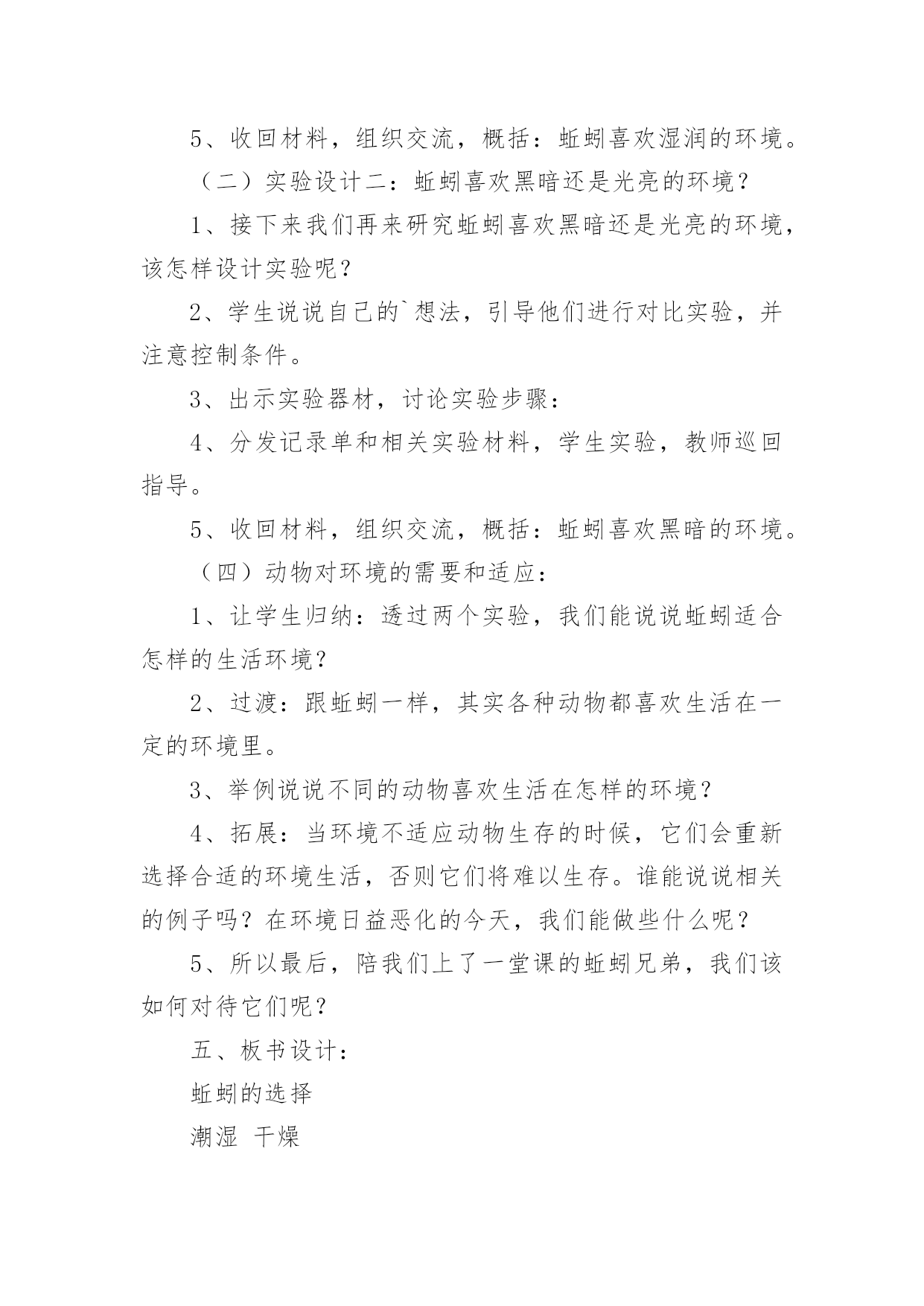 5、收回材料，组织交流，概括：蚯蚓喜欢湿润的环境。

（二）实验设计二：蚯蚓喜欢黑暗还是光亮的环境？

1、接下来我们再来研究蚯蚓喜欢黑暗还是光亮的环境，该怎样设计实验呢？

2、学生说说自己的`想法，引导他们进行对比实验，并注意控制条件。

3、出示实验器材，讨论实验步骤：

4、分发记录单和相关实验材料，学生实验，教师巡回指导。

5、收回材料，组织交流，概括：蚯蚓喜欢黑暗的环境。

（四）动物对环境的需要和适应：

1、让学生归纳：透过两个实验，我们能说说蚯蚓适合怎样的生活环境？

2、过渡：跟蚯蚓一样，其实各种动物都喜欢生活在一定的环境里。

3、举例说说不同的动物喜欢生活在怎样的环境？

4、拓展：当环境不适应动物生存的时候，它们会重新选择合适的环境生活，否则它们将难以生存。谁能说说相关的例子吗？在环境日益恶化的今天，我们能做些什么呢？

5、所以最后，陪我们上了一堂课的蚯蚓兄弟，我们该如何对待它们呢？

五、板书设计：

蚯蚓的选择

潮湿 干燥